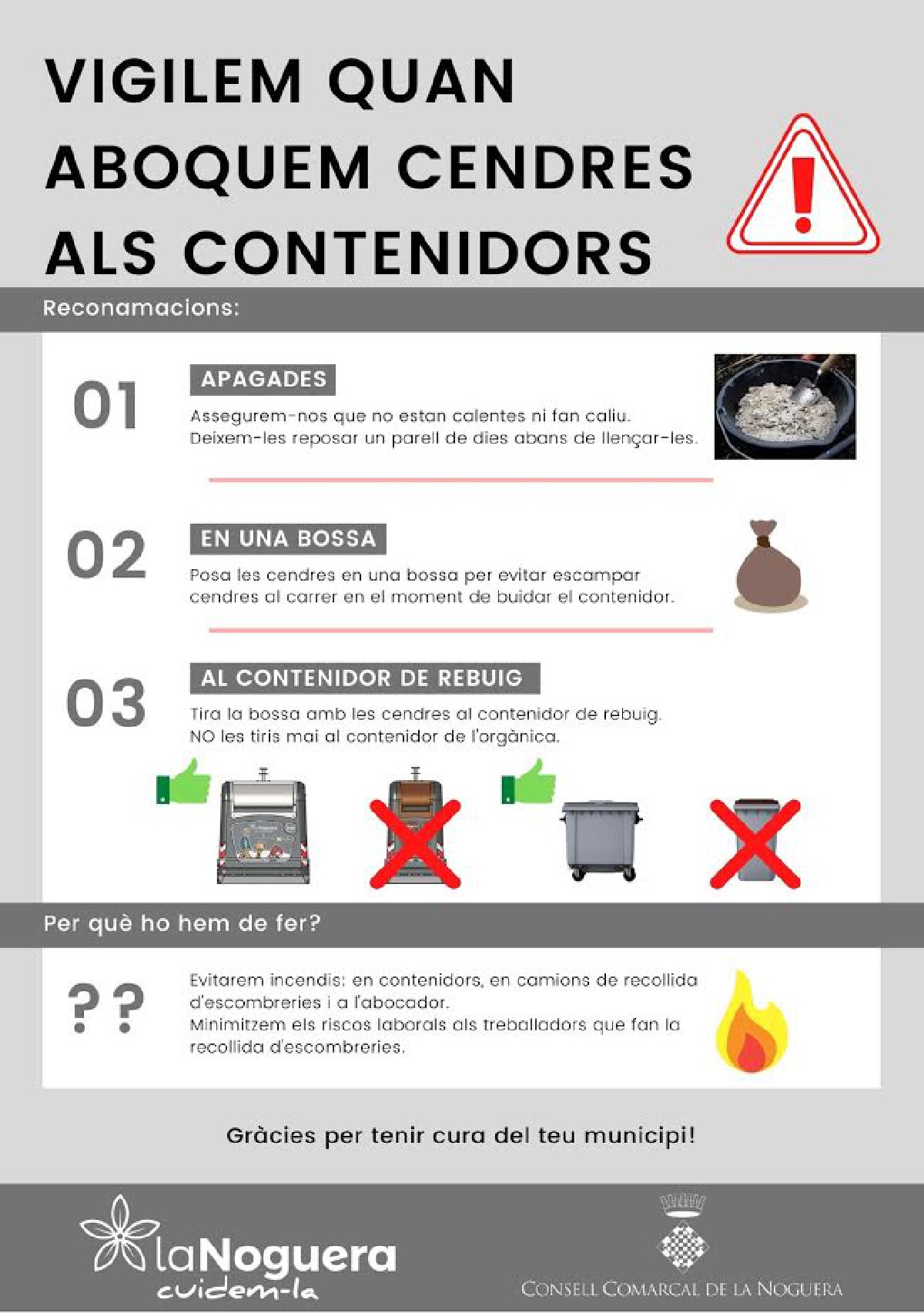 VIGILEM QUAN ABOQUEM CENDRES ALS CONTENIDORS

Reconamacions:

01

APAGADES

Assegurem-nos que no estan calentes ni fan caliu. Deixem-les reposar un parell de dies abans de llençar-les.

02

EN UNA BOSSA

Posa les cendres en una bossa per evitar escampar cendres al carrer en el moment de buidar el contenidor.

03

AL CONTENIDOR DE REBUIG

Tira la bossa amb les cendres al contenidor de rebuig. NO les tiris mai al contenidor de l'orgànica.

Per què ho hem de fer?

??

Evitarem incendis: en contenidors, en camions de recollida d'escombreries i a l'abocador. Minimitzem els riscos laborals als treballadors que fan la recollida d'escombreries.

Gràcies per tenir cura del teu municipi!

laNoguera cuidem-la

CONSELL COMARCAL DE LA NOGUERA